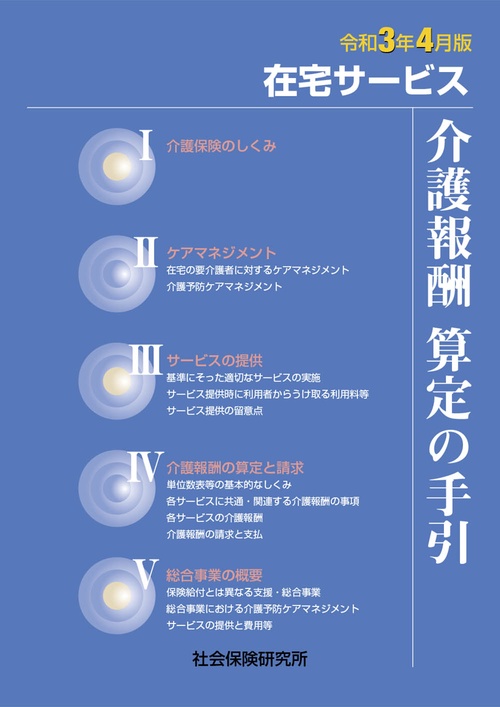 令和3年4月版
在宅サービス

介護報酬 算定の手引

I 介護保険のしくみ

II ケアマネジメント
在宅の要介護者に対するケアマネジメント
介護予防ケアマネジメント

III サービスの提供
基準にそった適切なサービスの実施
サービス提供時に利用者からうけ取る利用料等
サービス提供の留意点

IV 介護報酬の算定と請求
単位数表等の基本的なしくみ
各サービスに共通・関連する介護報酬の事項
各サービスの介護報酬
介護報酬の請求と支払

V 総合事業の概要
保険給付とは異なる支援・総合事業
総合事業における介護予防ケアマネジメント
サービスの提供と費用等

社会保険研究所